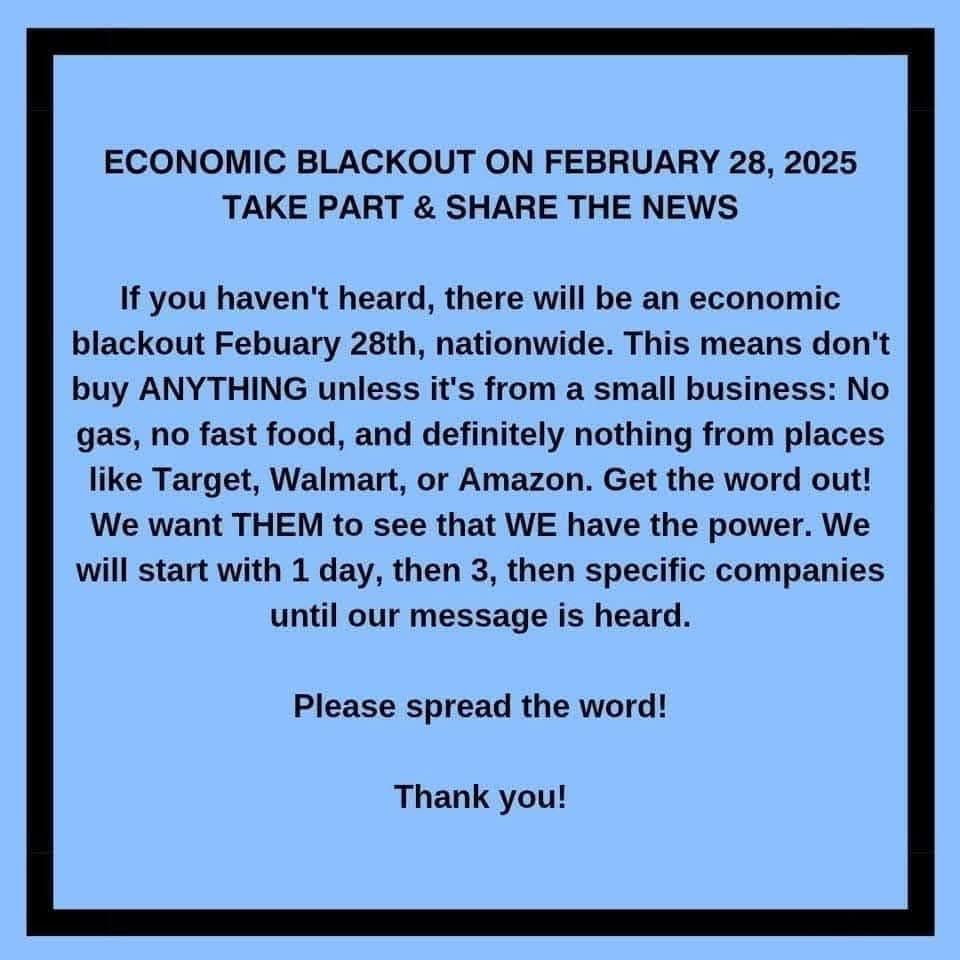 ECONOMIC BLACKOUT ON FEBRUARY 28, 2025
TAKE PART & SHARE THE NEWS

If you haven't heard, there will be an economic blackout Febuary 28th, nationwide. This means don't buy ANYTHING unless it's from a small business: No gas, no fast food, and definitely nothing from places like Target, Walmart, or Amazon. Get the word out! We want THEM to see that WE have the power. We will start with 1 day, then 3, then specific companies until our message is heard.

Please spread the word!

Thank you!